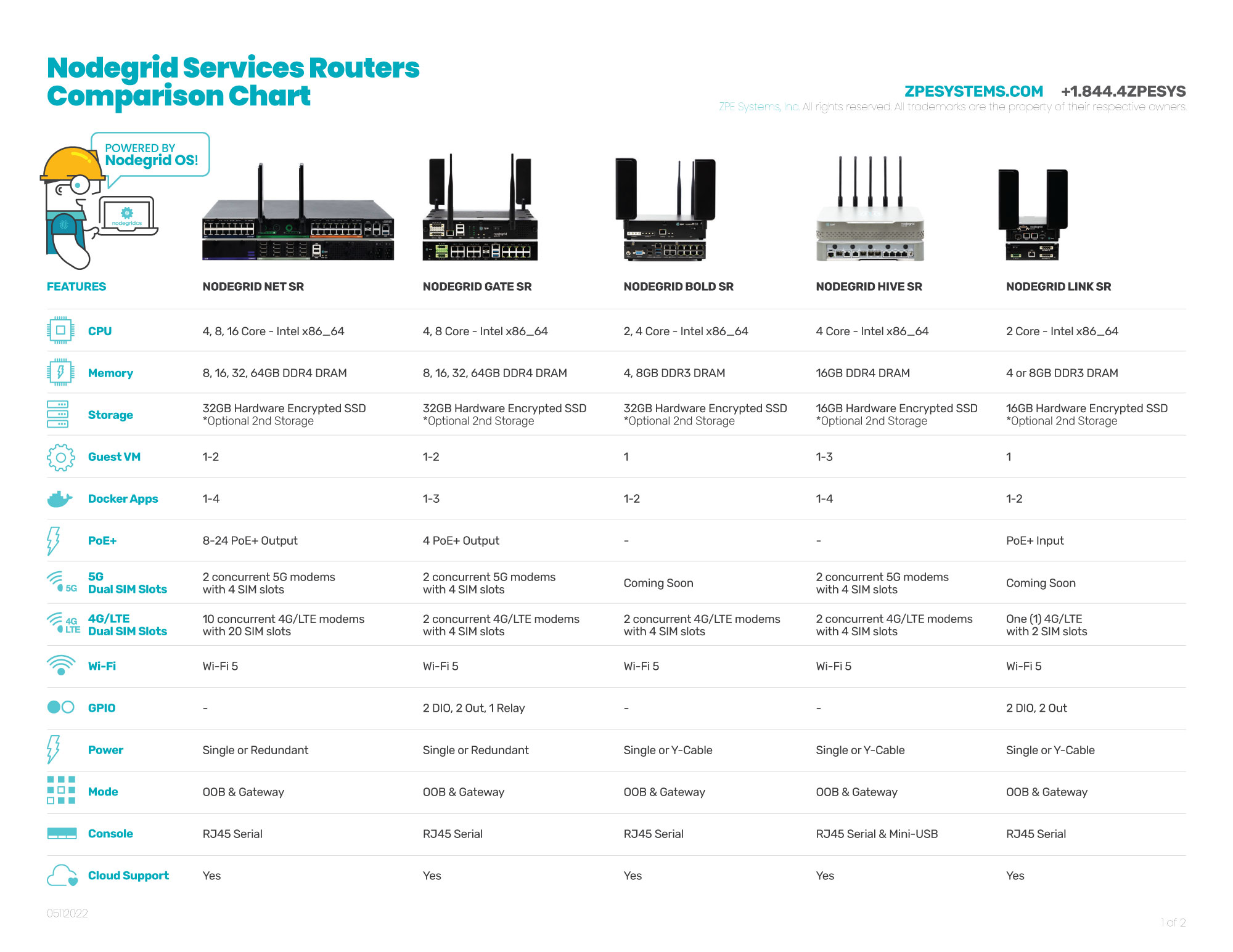 Nodegrid Services Routers Comparison Chart

ZPESYSTEMS.COM +1.844.4ZPESYS
ZPE Systems, Inc. All rights reserved. All trademarks are the property of their respective owners.

POWERED BY Nodegrid OS!

nodegridos

| FEATURES | NODEGRID NET SR | NODEGRID GATE SR | NODEGRID BOLD SR | NODEGRID HIVE SR | NODEGRID LINK SR |
|---|---|---|---|---|---|
| CPU | 4, 8, 16 Core - Intel x86_64 | 4, 8 Core - Intel x86_64 | 2, 4 Core - Intel x86_64 | 4 Core - Intel x86_64 | 2 Core - Intel x86_64 |
| Memory | 8, 16, 32, 64GB DDR4 DRAM | 8, 16, 32, 64GB DDR4 DRAM | 4, 8GB DDR3 DRAM | 16GB DDR4 DRAM | 4 or 8GB DDR3 DRAM |
| Storage | 32GB Hardware Encrypted SSD *Optional 2nd Storage | 32GB Hardware Encrypted SSD *Optional 2nd Storage | 32GB Hardware Encrypted SSD *Optional 2nd Storage | 16GB Hardware Encrypted SSD *Optional 2nd Storage | 16GB Hardware Encrypted SSD *Optional 2nd Storage |
| Guest VM | 1-2 | 1-2 | 1 | 1-3 | 1 |
| Docker Apps | 1-4 | 1-3 | 1-2 | 1-4 | 1-2 |
| PoE+ | 8-24 PoE+ Output | 4 PoE+ Output | - | - | PoE+ Input |
| 5G Dual SIM Slots | 2 concurrent 5G modems with 4 SIM slots | 2 concurrent 5G modems with 4 SIM slots | Coming Soon | 2 concurrent 5G modems with 4 SIM slots | Coming Soon |
| 4G/LTE Dual SIM Slots | 10 concurrent 4G/LTE modems with 20 SIM slots | 2 concurrent 4G/LTE modems with 4 SIM slots | 2 concurrent 4G/LTE modems with 4 SIM slots | 2 concurrent 4G/LTE modems with 4 SIM slots | One (1) 4G/LTE with 2 SIM slots |
| Wi-Fi | Wi-Fi 5 | Wi-Fi 5 | Wi-Fi 5 | Wi-Fi 5 | Wi-Fi 5 |
| GPIO | - | 2 DIO, 2 Out, 1 Relay | - | - | 2 DIO, 2 Out |
| Power | Single or Redundant | Single or Redundant | Single or Y-Cable | Single or Y-Cable | Single or Y-Cable |
| Mode | OOB & Gateway | OOB & Gateway | OOB & Gateway | OOB & Gateway | OOB & Gateway |
| Console | RJ45 Serial | RJ45 Serial | RJ45 Serial | RJ45 Serial & Mini-USB | RJ45 Serial |
| Cloud Support | Yes | Yes | Yes | Yes | Yes |

05112022

1 of 2